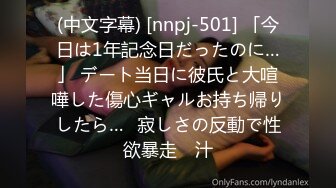 (中文字幕) [nnpj-501] 「今日は1年記念日だったのに...」デート当日に彼氏と大喧嘩した傷心ギャルお持ち帰りしたら... 寂しさの反動で性欲暴走 汁

OnlyFans.com/lyndanlex